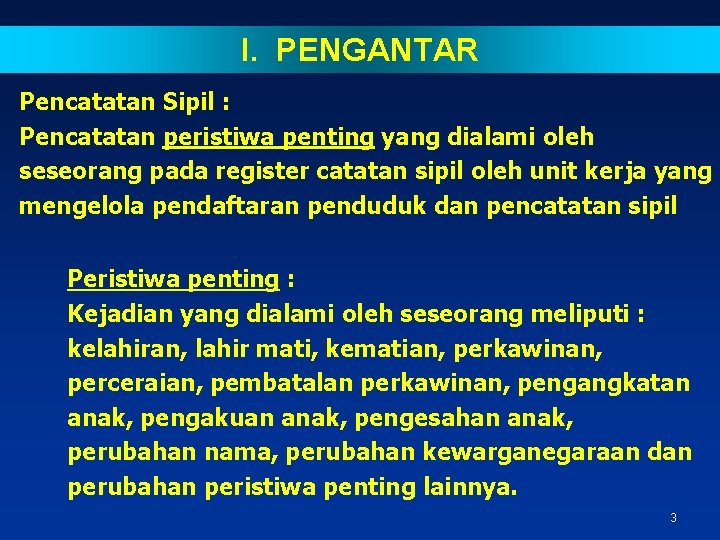 I. PENGANTAR

Pencatatan Sipil :
Pencatatan peristiwa penting yang dialami oleh seseorang pada register catatan sipil oleh unit kerja yang mengelola pendaftaran penduduk dan pencatatan sipil

Peristiwa penting :
Kejadian yang dialami oleh seseorang meliputi : kelahiran, lahir mati, kematian, perkawinan, perceraian, pembatalan perkawinan, pengangkatan anak, pengakuan anak, pengesahan anak, perubahan nama, perubahan kewarganegaraan dan perubahan peristiwa penting lainnya.

3